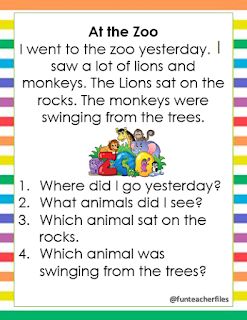 At the Zoo

I went to the zoo yesterday. I saw a lot of lions and monkeys. The Lions sat on the rocks. The monkeys were swinging from the trees.

ZOO

1. Where did I go yesterday?
2. What animals did I see?
3. Which animal sat on the rocks.
4. Which animal was swinging from the trees?

@funteacherfiles